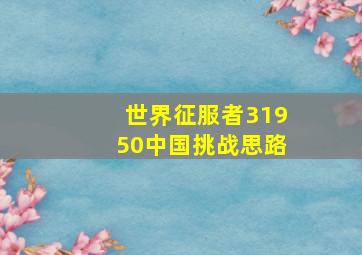 世界征服者31950中国挑战思路